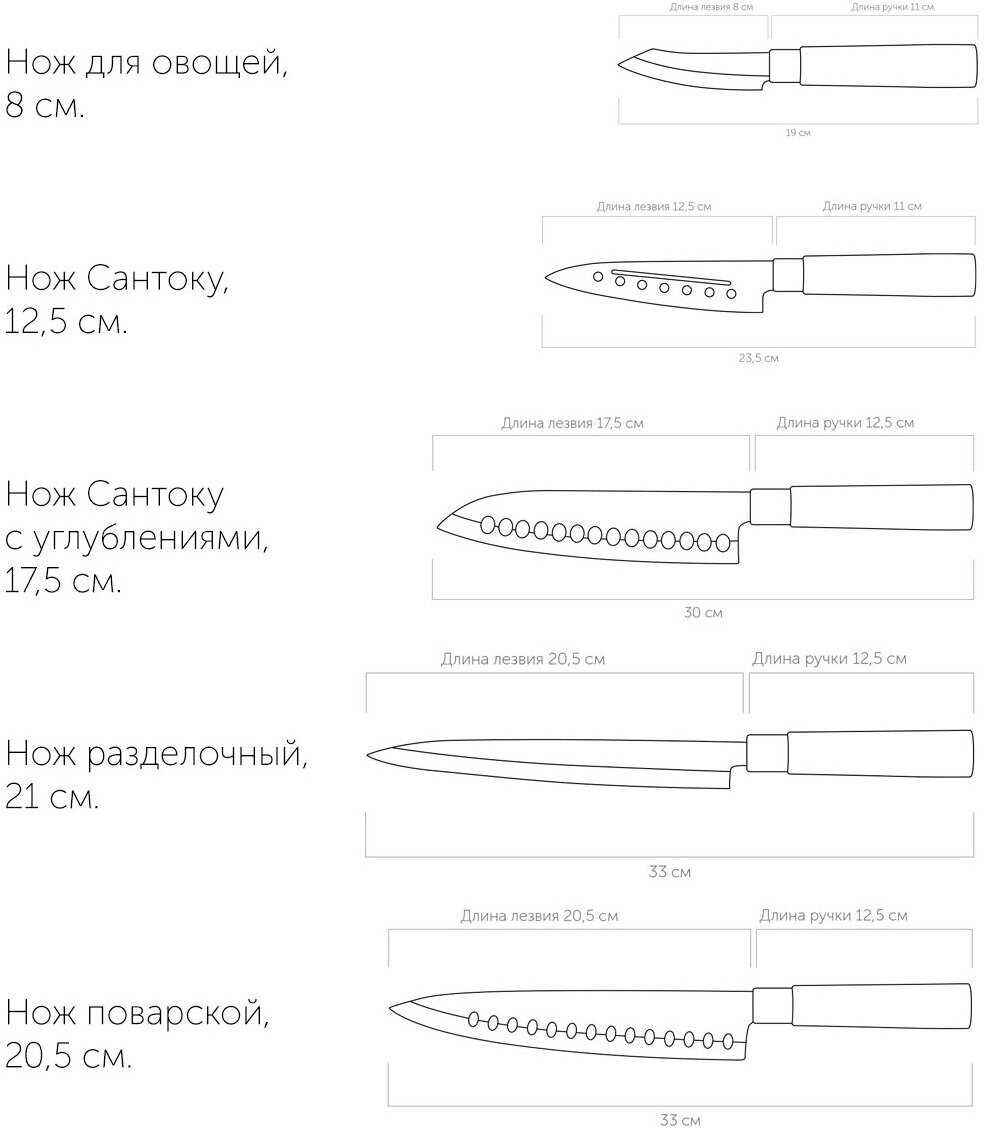 Нож для овощей, 8 см.

Длина лезвия 8 см
Длина ручки 11 см
19 см

Нож Сантоку, 12,5 см.

Длина лезвия 12,5 см
Длина ручки 11 см
23,5 см

Нож Сантоку с углублениями, 17,5 см.

Длина лезвия 17,5 см
Длина ручки 12,5 см
30 см

Нож разделочный, 21 см.

Длина лезвия 20,5 см
Длина ручки 12,5 см
33 см

Нож поварской, 20,5 см.

Длина лезвия 20,5 см
Длина ручки 12,5 см
33 см